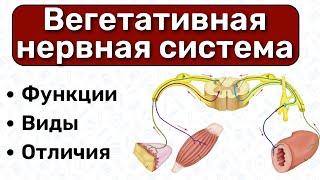 Вегетативная нервная система

• Функции
• Виды
• Отличия